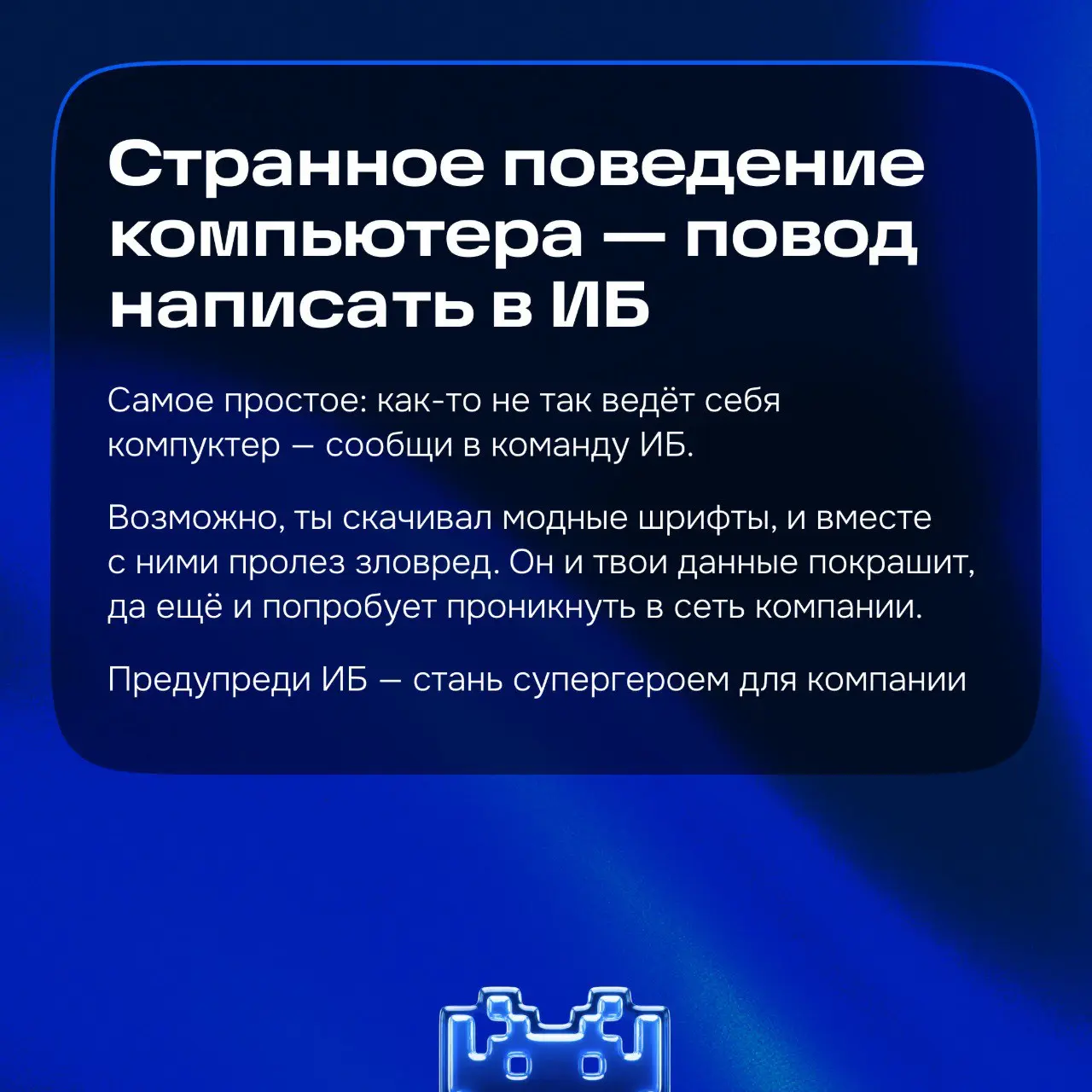 Странное поведение компьютера — повод написать в ИБ

Самое простое: как-то не так ведёт себя компуктер — сообщи в команду ИБ.

Возможно, ты скачивал модные шрифты, и вместе с ними пролез зловред. Он и твои данные покрашит, да ещё и попробует проникнуть в сеть компании.

Предупреди ИБ — стань супергероем для компании